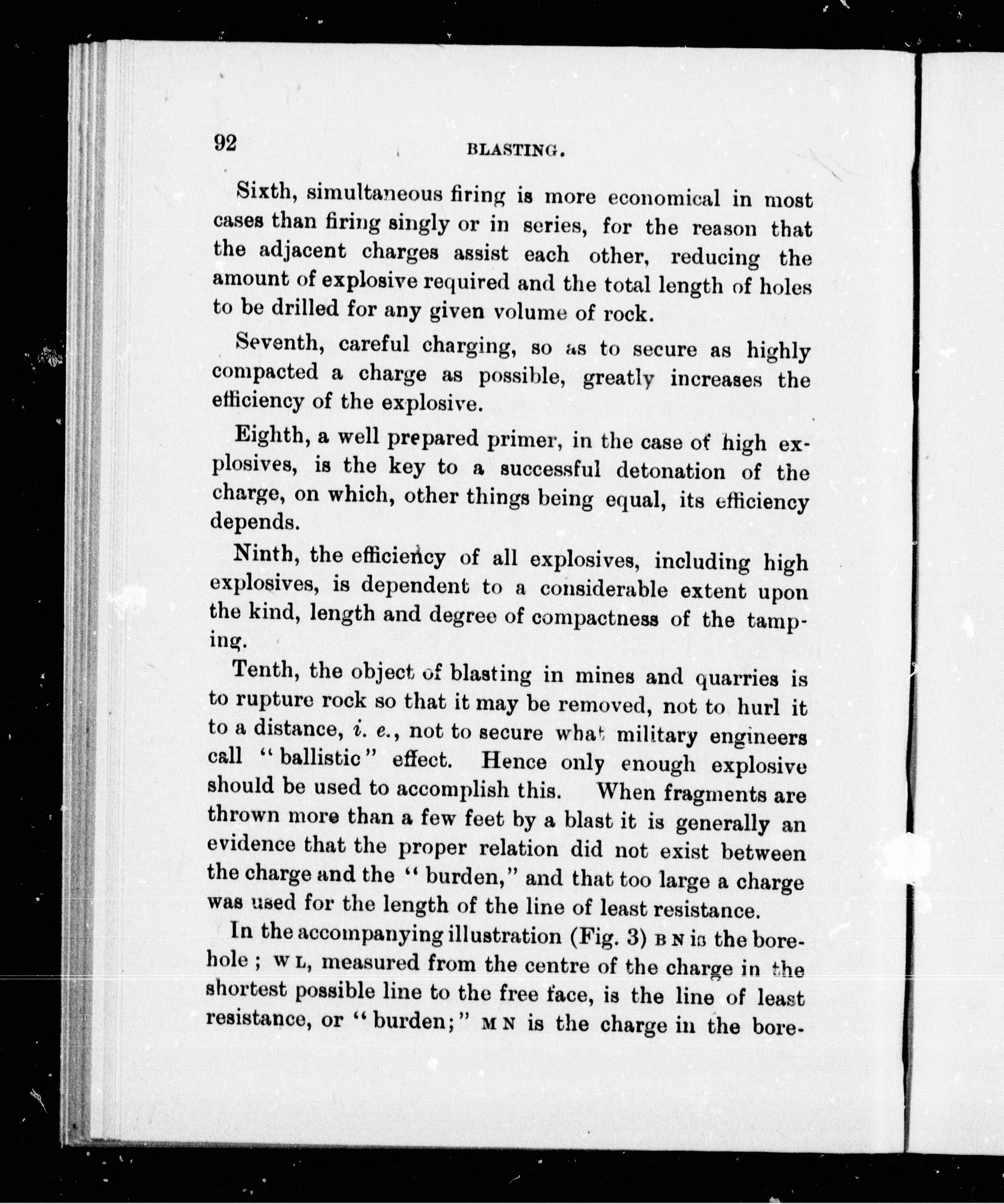 92 BLASTING.

Sixth, simultaneous firing is more economical in most cases than firing singly or in series, for the reason that the adjacent charges assist each other, reducing the amount of explosive required and the total length of holes to be drilled for any given volume of rock.

Seventh, careful charging, so as to secure as highly compacted a charge as possible, greatly increases the efficiency of the explosive.

Eighth, a well prepared primer, in the case of high explosives, is the key to a successful detonation of the charge, on which, other things being equal, its efficiency depends.

Ninth, the efficiency of all explosives, including high explosives, is dependent to a considerable extent upon the kind, length and degree of compactness of the tamping.

Tenth, the object of blasting in mines and quarries is to rupture rock so that it may be removed, not to hurl it to a distance, i. e., not to secure what military engineers call "ballistic" effect. Hence only enough explosive should be used to accomplish this. When fragments are thrown more than a few feet by a blast it is generally an evidence that the proper relation did not exist between the charge and the "burden," and that too large a charge was used for the length of the line of least resistance.

In the accompanying illustration (Fig. 3) B N is the borehole; W L, measured from the centre of the charge in the shortest possible line to the free face, is the line of least resistance, or "burden;" M N is the charge in the bore-